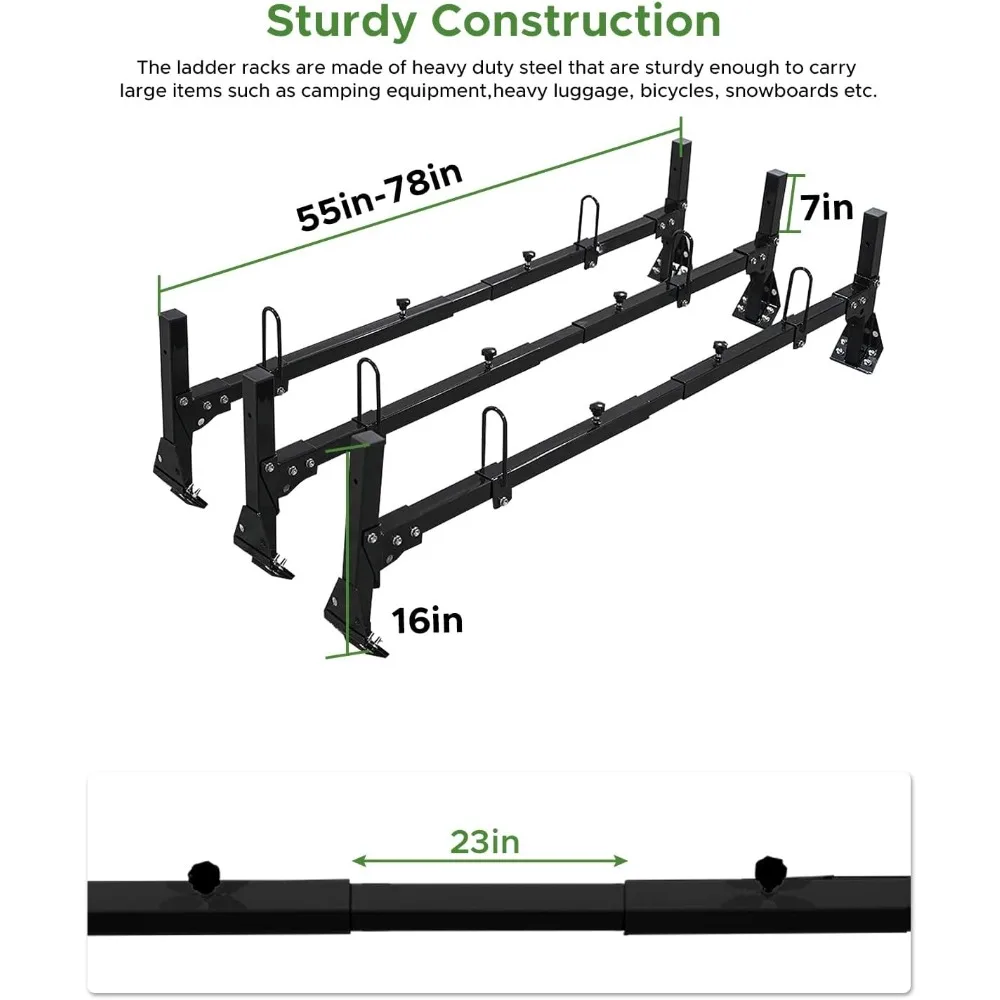 Sturdy Construction

The ladder racks are made of heavy duty steel that are sturdy enough to carry large items such as camping equipment,heavy luggage, bicycles, snowboards etc.

55in-78in

7in

16in

23in